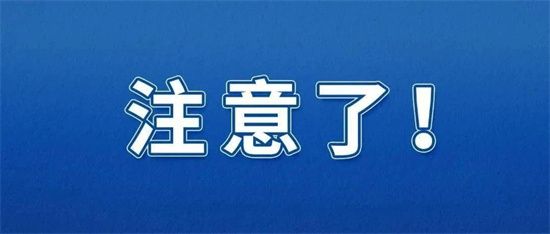 注意了！